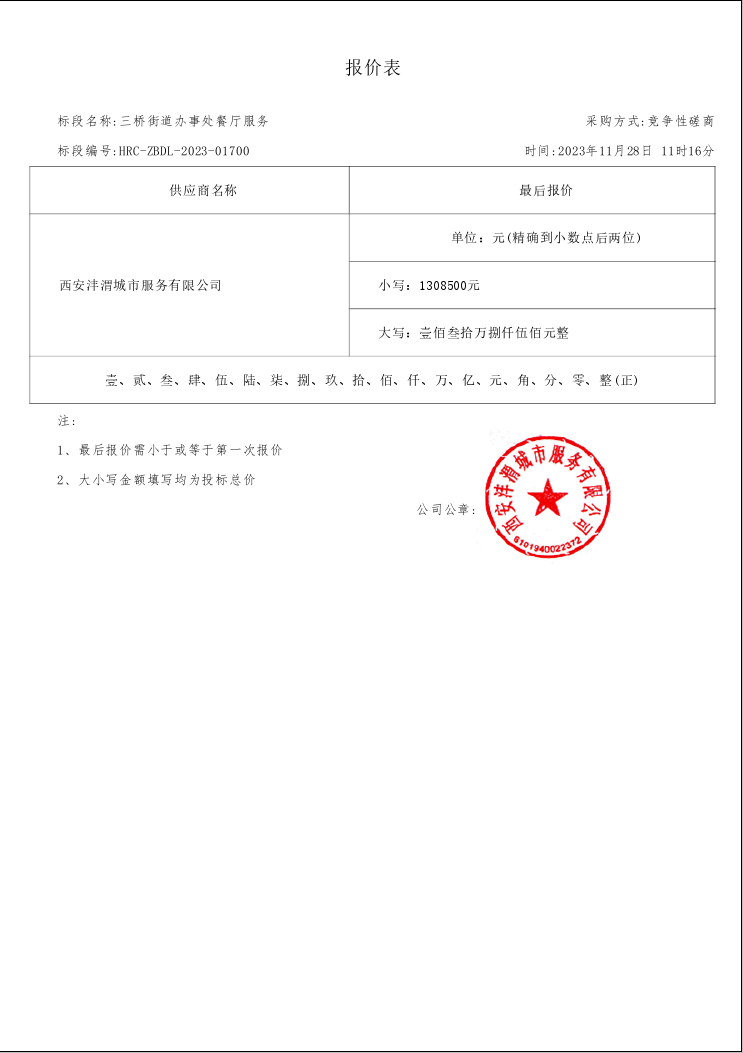 报价表

标段名称:三桥街道办事处餐厅服务

采购方式:竞争性磋商

标段编号:HRC-ZBDL-2023-01700

时间:2023年11月28日 11时16分

| 供应商名称 | 最后报价 |
|---|---|
| 西安沣渭城市服务有限公司 | 单位：元(精确到小数点后两位) |
| | 小写：1308500元 |
| | 大写：壹佰叁拾万捌仟伍佰元整 |
| 壹、贰、叁、肆、伍、陆、柒、捌、玖、拾、佰、仟、万、亿、元、角、分、零、整(正) | |

注:

1、最后报价需小于或等于第一次报价

2、大小写金额填写均为投标总价

公司公章：

西安沣渭城市服务有限公司

6101940022372